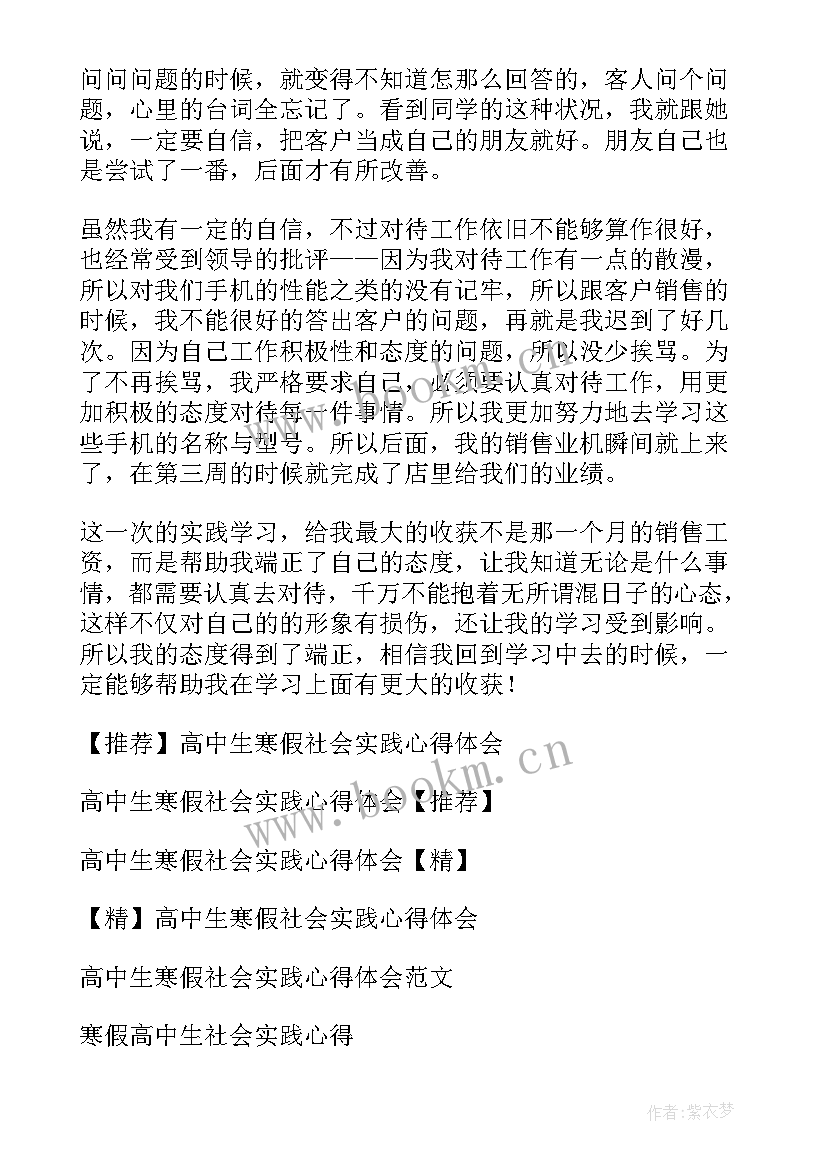 问问问题的时候，就变得不知道怎那么回答的，客人问个问题，心里的台词全忘记了。看到同学的这种状况，我就跟她说，一定要自信，把客户当成自己的朋友就好。朋友自己也是尝试了一番，后面才有所改善。

虽然我有一定的自信，不过对待工作依旧不能够算作很好，也经常受到领导的批评——因为我对待工作有一点的散漫，所以对我们手机的性能之类的没有记牢，所以跟客户销售的时候，我不能很好的答出客户的问题，再就是我迟到了好几次。因为自己工作积极性和态度的问题，所以没少挨骂。为了不再挨骂，我严格要求自己，必须要认真对待工作，用更加积极的态度对待每一件事情。所以我更加努力地去学习这些手机的名称与型号。所以后面，我的销售业机瞬间就上来了，在第三周的时候就完成了店里给我们的业绩。

这一次的实践学习，给我最大的收获不是那一个月的销售工资，而是帮助我端正了自己的态度，让我知道无论是什么事情，都需要认真去对待，千万不能抱着无所谓混日子的心态，这样不仅对自己的的形象有损伤，还让我的学习受到影响。所以我的态度得到了端正，相信我回到学习中去的时候，一定能够帮助我在学习上面有更大的收获！

【推荐】高中生寒假社会实践心得体会

高中生寒假社会实践心得体会【推荐】

高中生寒假社会实践心得体会【精】

【精】高中生寒假社会实践心得体会

高中生寒假社会实践心得体会范文

寒假高中生社会实践心得

www.bookm.cn

作者：紫衣梦